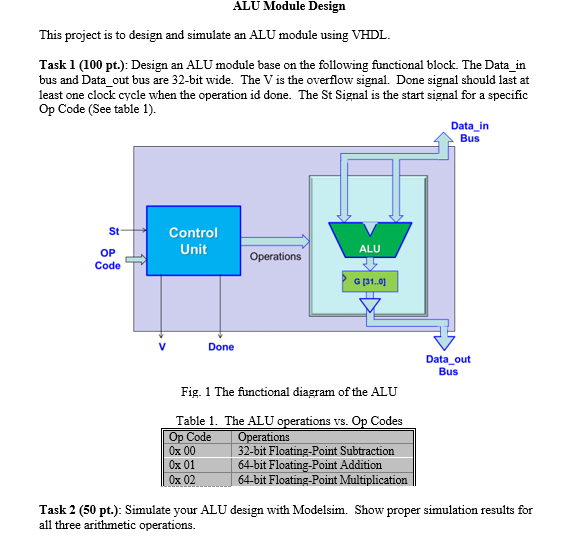 ALU Module Design

This project is to design and simulate an ALU module using VHDL.

Task 1 (100 pt.): Design an ALU module base on the following functional block. The Data_in bus and Data_out bus are 32-bit wide. The V is the overflow signal. Done signal should last at least one clock cycle when the operation id done. The St Signal is the start signal for a specific Op Code (See table 1).

Data_in
Bus

St

OP
Code

Control
Unit

Operations

ALU

G [31..0]

V

Done

Data_out
Bus

Fig. 1 The functional diagram of the ALU

Table 1. The ALU operations vs. Op Codes

| Op Code | Operations |
|---|---|
| 0x 00 | 32-bit Floating-Point Subtraction |
| 0x 01 | 64-bit Floating-Point Addition |
| 0x 02 | 64-bit Floating-Point Multiplication |

Task 2 (50 pt.): Simulate your ALU design with Modelsim. Show proper simulation results for all three arithmetic operations.